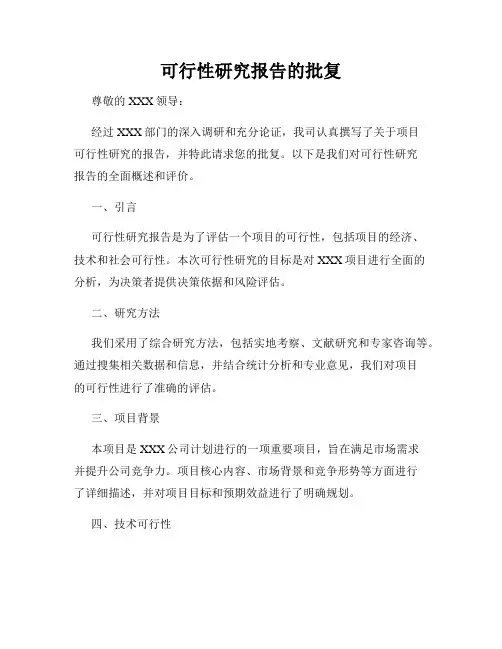 可行性研究报告的批复

尊敬的 XXX 领导：

经过 XXX 部门的深入调研和充分论证，我司认真撰写了关于项目可行性研究的报告，并特此请求您的批复。以下是我们对可行性研究报告的全面概述和评价。

一、引言

可行性研究报告是为了评估一个项目的可行性，包括项目的经济、技术和社会可行性。本次可行性研究的目标是对 XXX 项目进行全面的分析，为决策者提供决策依据和风险评估。

二、研究方法

我们采用了综合研究方法，包括实地考察、文献研究和专家咨询等。通过搜集相关数据和信息，并结合统计分析和专业意见，我们对项目的可行性进行了准确的评估。

三、项目背景

本项目是 XXX 公司计划进行的一项重要项目，旨在满足市场需求并提升公司竞争力。项目核心内容、市场背景和竞争形势等方面进行了详细描述，并对项目目标和预期效益进行了明确规划。

四、技术可行性